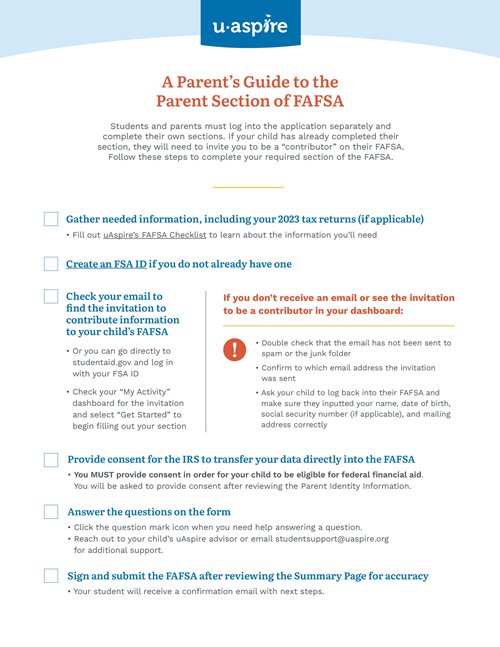 u·aspire

A Parent's Guide to the Parent Section of FAFSA

Students and parents must log into the application separately and complete their own sections. If your child has already completed their section, they will need to invite you to be a "contributor" on their FAFSA. Follow these steps to complete your required section of the FAFSA.

Gather needed information, including your 2023 tax returns (if applicable)

• Fill out uAspire's FAFSA Checklist to learn about the information you'll need

Create an FSA ID if you do not already have one

Check your email to find the invitation to contribute information to your child's FAFSA

• Or you can go directly to studentaid.gov and log in with your FSA ID

• Check your "My Activity" dashboard for the invitation and select "Get Started" to begin filling out your section

If you don't receive an email or see the invitation to be a contributor in your dashboard:

!

• Double check that the email has not been sent to spam or the junk folder

• Confirm to which email address the invitation was sent

• Ask your child to log back into their FAFSA and make sure they inputted your name, date of birth, social security number (if applicable), and mailing address correctly

Provide consent for the IRS to transfer your data directly into the FAFSA

• You MUST provide consent in order for your child to be eligible for federal financial aid. You will be asked to provide consent after reviewing the Parent Identity Information.

Answer the questions on the form

• Click the question mark icon when you need help answering a question.
• Reach out to your child's uAspire advisor or email studentsupport@uaspire.org for additional support.

Sign and submit the FAFSA after reviewing the Summary Page for accuracy

• Your student will receive a confirmation email with next steps.